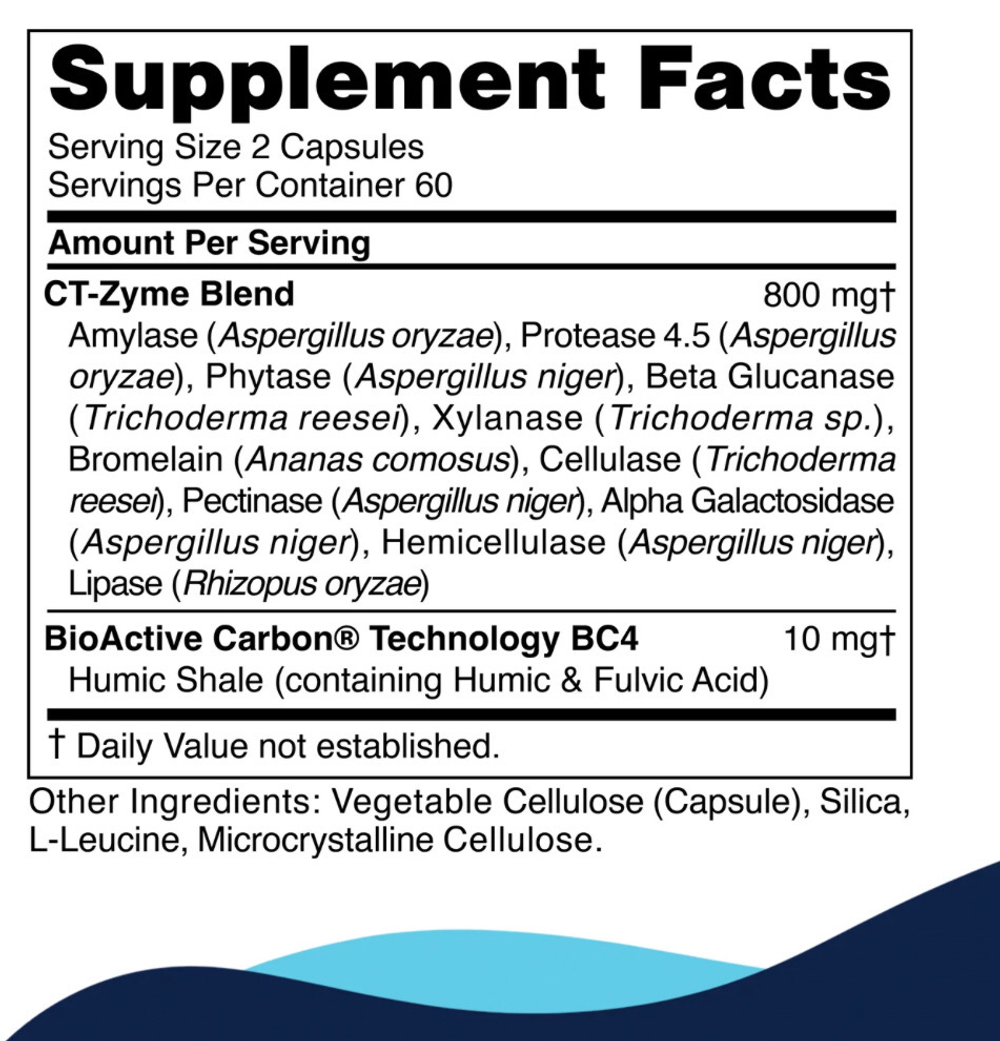 Supplement Facts
Serving Size 2 Capsules
Servings Per Container 60

Amount Per Serving

CT-Zyme Blend 800 mg†
Amylase (Aspergillus oryzae), Protease 4.5 (Aspergillus oryzae), Phytase (Aspergillus niger), Beta Glucanase (Trichoderma reesei), Xylanase (Trichoderma sp.), Bromelain (Ananas comosus), Cellulase (Trichoderma reesei), Pectinase (Aspergillus niger), Alpha Galactosidase (Aspergillus niger), Hemicellulase (Aspergillus niger), Lipase (Rhizopus oryzae)

BioActive Carbon® Technology BC4 10 mg†
Humic Shale (containing Humic & Fulvic Acid)

† Daily Value not established.

Other Ingredients: Vegetable Cellulose (Capsule), Silica, L-Leucine, Microcrystalline Cellulose.